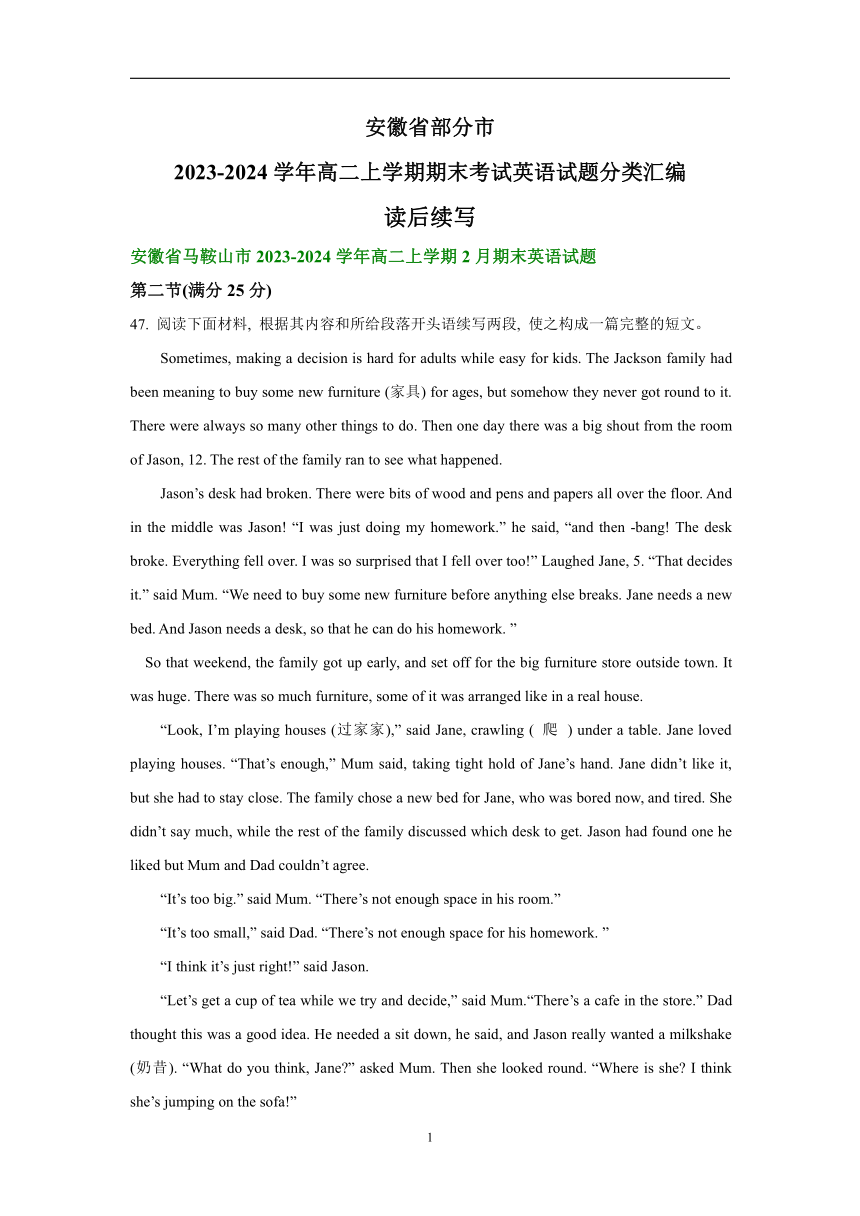 安徽省部分市

2023-2024 学年高二上学期期末考试英语试题分类汇编

读后续写

安徽省马鞍山市 2023-2024 学年高二上学期 2 月期末英语试题

第二节(满分 25 分)

47. 阅读下面材料, 根据其内容和所给段落开头语续写两段, 使之构成一篇完整的短文。

Sometimes, making a decision is hard for adults while easy for kids. The Jackson family had been meaning to buy some new furniture (家具) for ages, but somehow they never got round to it. There were always so many other things to do. Then one day there was a big shout from the room of Jason, 12. The rest of the family ran to see what happened.

Jason’s desk had broken. There were bits of wood and pens and papers all over the floor. And in the middle was Jason! “I was just doing my homework.” he said, “and then -bang! The desk broke. Everything fell over. I was so surprised that I fell over too!” Laughed Jane, 5. “That decides it.” said Mum. “We need to buy some new furniture before anything else breaks. Jane needs a new bed. And Jason needs a desk, so that he can do his homework. ”

So that weekend, the family got up early, and set off for the big furniture store outside town. It was huge. There was so much furniture, some of it was arranged like in a real house.

“Look, I’m playing houses (过家家),” said Jane, crawling ( 爬 ) under a table. Jane loved playing houses. “That’s enough,” Mum said, taking tight hold of Jane’s hand. Jane didn’t like it, but she had to stay close. The family chose a new bed for Jane, who was bored now, and tired. She didn’t say much, while the rest of the family discussed which desk to get. Jason had found one he liked but Mum and Dad couldn’t agree.

“It’s too big.” said Mum. “There’s not enough space in his room.”

“It’s too small,” said Dad. “There’s not enough space for his homework. ”

“I think it’s just right!” said Jason.

“Let’s get a cup of tea while we try and decide,” said Mum.“There’s a cafe in the store.” Dad thought this was a good idea. He needed a sit down, he said, and Jason really wanted a milkshake (奶昔). “What do you think, Jane?” asked Mum. Then she looked round. “Where is she? I think she’s jumping on the sofa!”

1